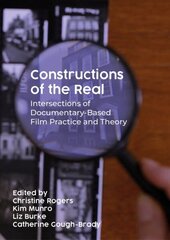 Constructions of the Real

Intersections of Documentary-Based Film Practice and Theory

Edited by
Christine Rogers
Kim Munro
Liz Burke
Catherine Gough-Brady